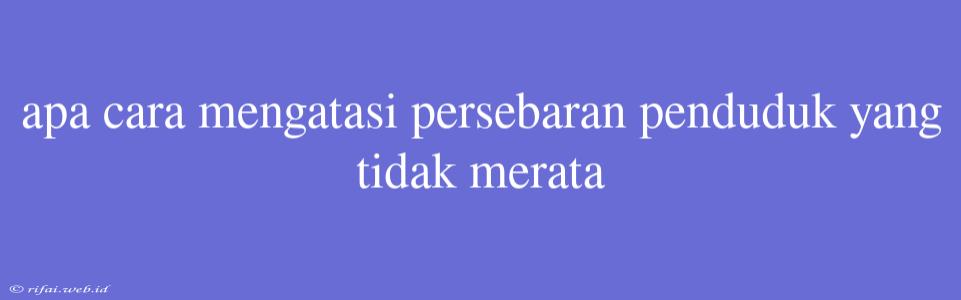 apa cara mengatasi persebaran penduduk yang tidak merata

© rifai.web.id